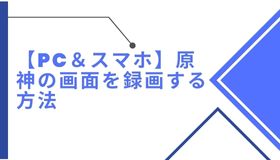 【PC＆スマホ】原神の画面を録画する方法